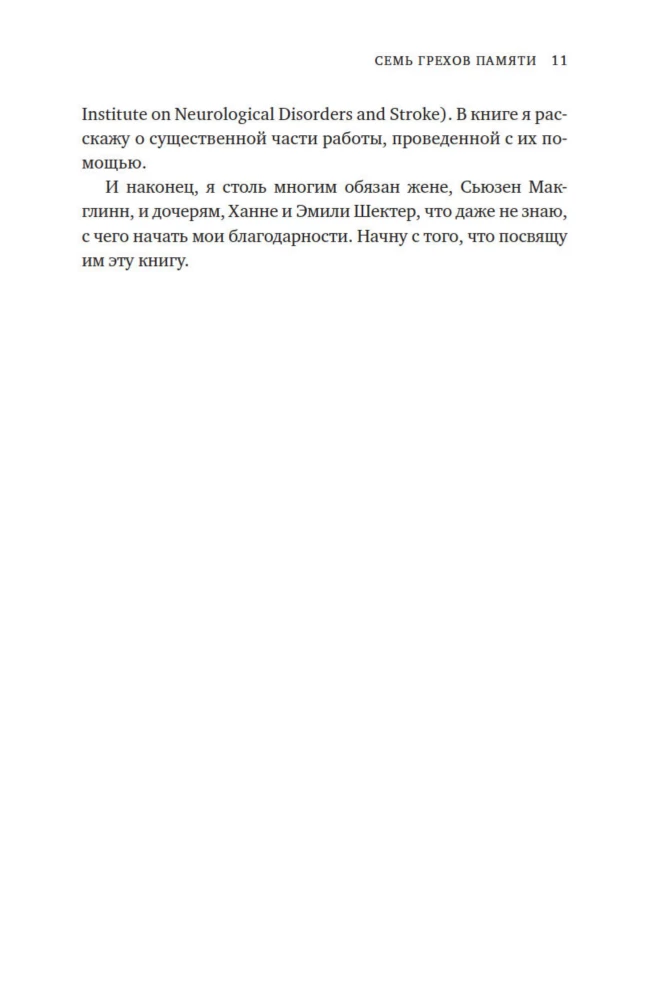 СЕМЬ ГРЕХОВ ПАМЯТИ 11

Institute on Neurological Disorders and Stroke). В книге я расскажу о существенной части работы, проведенной с их помощью.

И наконец, я столь многим обязан жене, Сьюзен Макглинн, и дочерям, Ханне и Эмили Шектер, что даже не знаю, с чего начать мои благодарности. Начну с того, что посвящу им эту книгу.